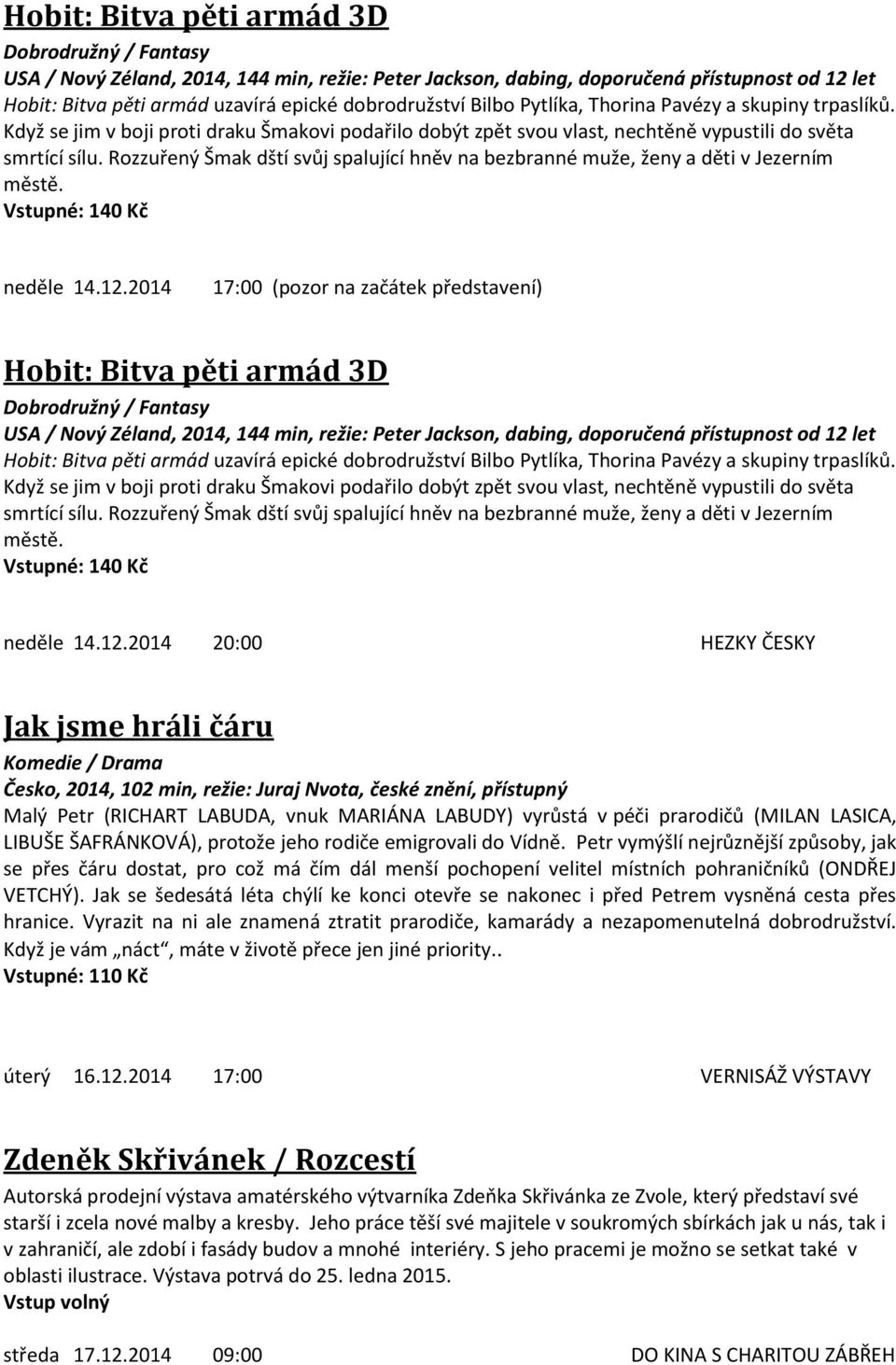 Hobit: Bitva pěti armád 3D
Dobrodružný / Fantasy
USA / Nový Zéland, 2014, 144 min, režie: Peter Jackson, dabing, doporučená přístupnost od 12 let
Hobit: Bitva pěti armád uzavírá epické dobrodružství Bilbo Pytlíka, Thorina Pavézy a skupiny trpaslíků. Když se jim v boji proti draku Šmakovi podařilo dobýt zpět svou vlast, nechtěně vypustili do světa smrtící sílu. Rozzuřený Šmak dští svůj spalující hněv na bezbranné muže, ženy a děti v Jezerním městě.
Vstupné: 140 Kč

neděle 14.12.2014 17:00 (pozor na začátek představení)

Hobit: Bitva pěti armád 3D
Dobrodružný / Fantasy
USA / Nový Zéland, 2014, 144 min, režie: Peter Jackson, dabing, doporučená přístupnost od 12 let
Hobit: Bitva pěti armád uzavírá epické dobrodružství Bilbo Pytlíka, Thorina Pavézy a skupiny trpaslíků. Když se jim v boji proti draku Šmakovi podařilo dobýt zpět svou vlast, nechtěně vypustili do světa smrtící sílu. Rozzuřený Šmak dští svůj spalující hněv na bezbranné muže, ženy a děti v Jezerním městě.
Vstupné: 140 Kč

neděle 14.12.2014 20:00 HEZKY ČESKY

Jak jsme hráli čáru
Komedie / Drama
Česko, 2014, 102 min, režie: Juraj Nvota, české znění, přístupný
Malý Petr (RICHART LABUDA, vnuk MARIÁNA LABUDY) vyrůstá v péči prarodičů (MILAN LASICA, LIBUŠE ŠAFRÁNKOVÁ), protože jeho rodiče emigrovali do Vídně. Petr vymýšlí nejrůznější způsoby, jak se přes čáru dostat, pro což má čím dál menší pochopení velitel místních pohraničníků (ONDŘEJ VETCHÝ). Jak se šedesátá léta chýlí ke konci otevře se nakonec i před Petrem vysněná cesta přes hranice. Vyrazit na ni ale znamená ztratit prarodiče, kamarády a nezapomenutelná dobrodružství. Když je vám „náct“, máte v životě přece jen jiné priority..
Vstupné: 110 Kč

úterý 16.12.2014 17:00 VERNISÁŽ VÝSTAVY

Zdeněk Skřivánek / Rozcestí
Autorská prodejní výstava amatérského výtvarníka Zdeňka Skřivánka ze Zvole, který představí své starší i zcela nové malby a kresby. Jeho práce těší své majitele v soukromých sbírkách jak u nás, tak i v zahraničí, ale zdobí i fasády budov a mnohé interiéry. S jeho pracemi je možno se setkat také v oblasti ilustrace. Výstava potrvá do 25. ledna 2015.
Vstup volný

středa 17.12.2014 09:00 DO KINA S CHARITOU ZÁBŘEH